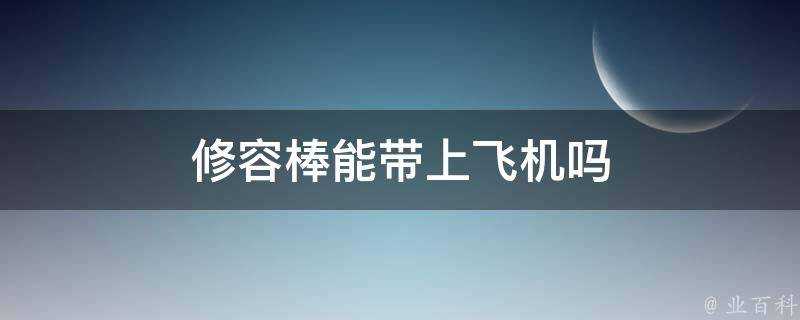 修容棒能带上飞机吗

@ 业百科